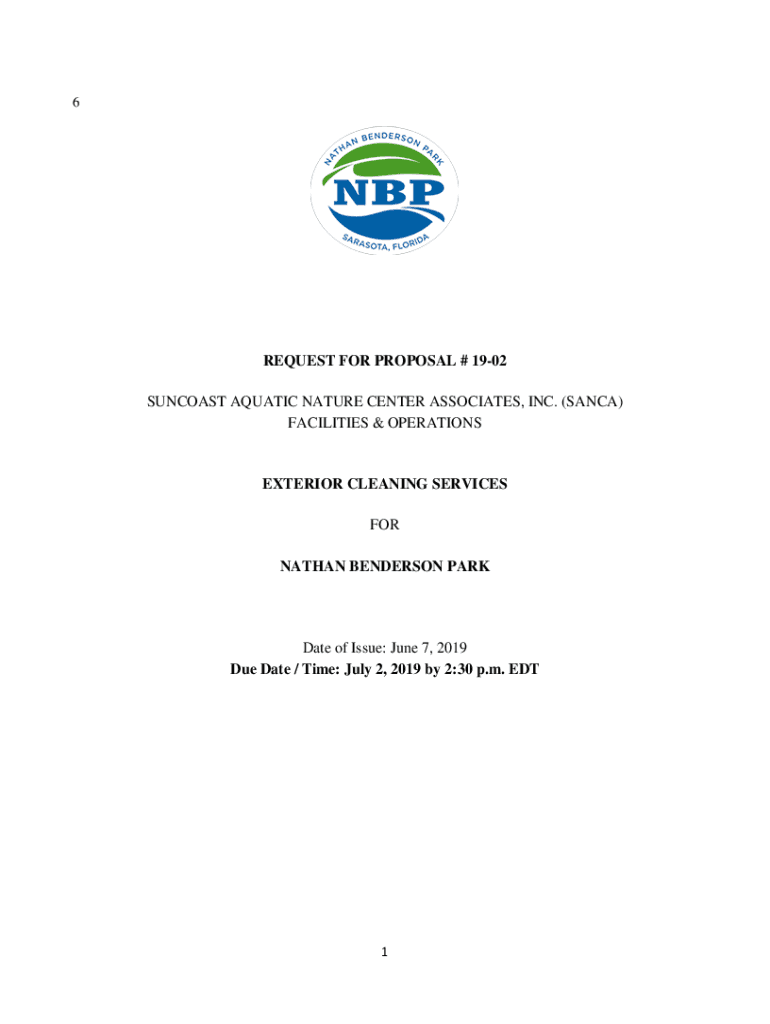 6

NATHAN BENDERSON PARK
NBP
SARASOTA, FLORIDA

REQUEST FOR PROPOSAL # 19-02

SUNCOAST AQUATIC NATURE CENTER ASSOCIATES, INC. (SANCA)
FACILITIES & OPERATIONS

EXTERIOR CLEANING SERVICES

FOR

NATHAN BENDERSON PARK

Date of Issue: June 7, 2019
Due Date / Time: July 2, 2019 by 2:30 p.m. EDT

1